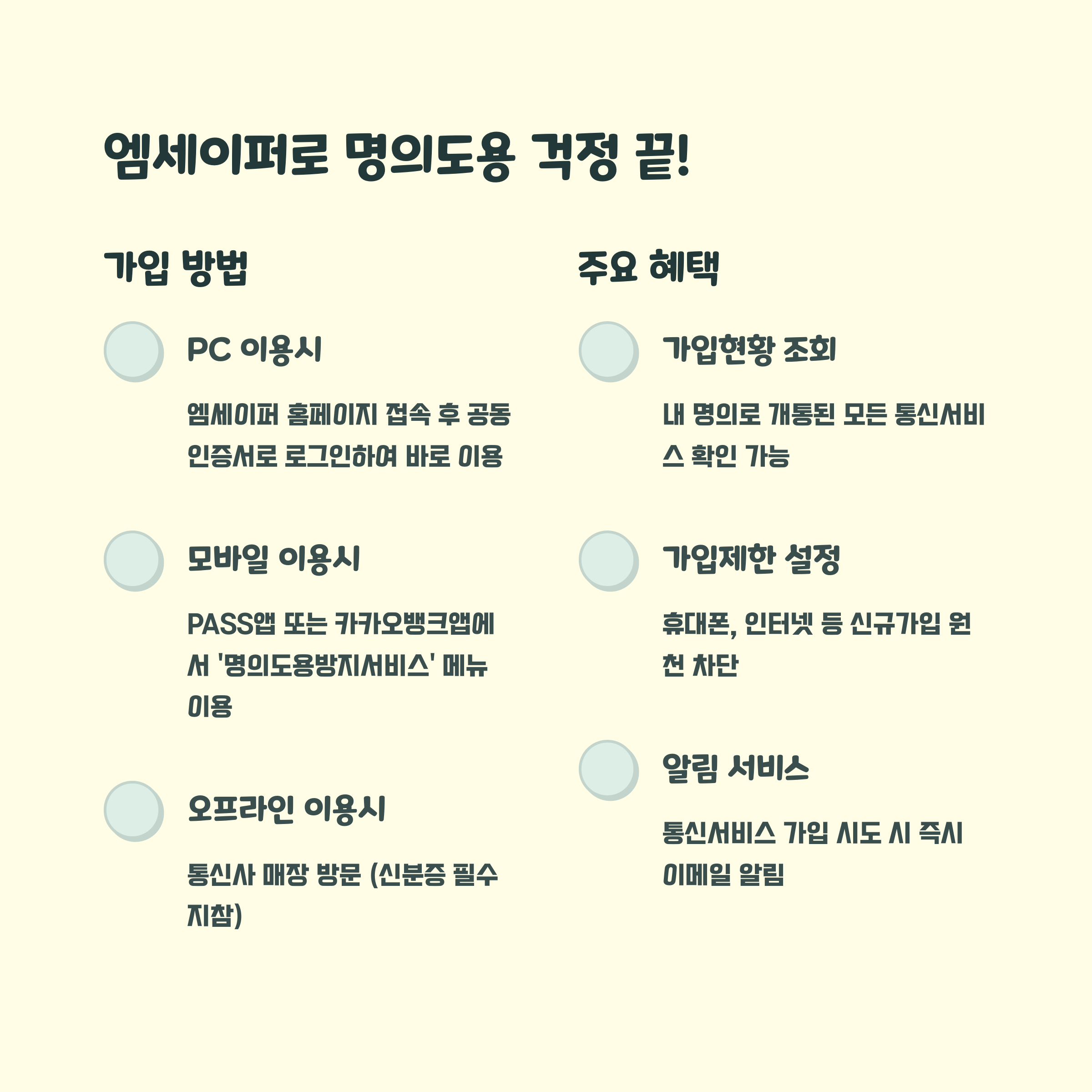 엠세이퍼로 명의도용 걱정 끝!

가입 방법

PC 이용시

엠세이퍼 홈페이지 접속 후 공동인증서로 로그인하여 바로 이용

모바일 이용시

PASS앱 또는 카카오뱅크앱에서 '명의도용방지서비스' 메뉴 이용

오프라인 이용시

통신사 매장 방문 (신분증 필수 지참)

주요 혜택

가입현황 조회

내 명의로 개통된 모든 통신서비스 확인 가능

가입제한 설정

휴대폰, 인터넷 등 신규가입 원천 차단

알림 서비스

통신서비스 가입 시도 시 즉시 이메일 알림